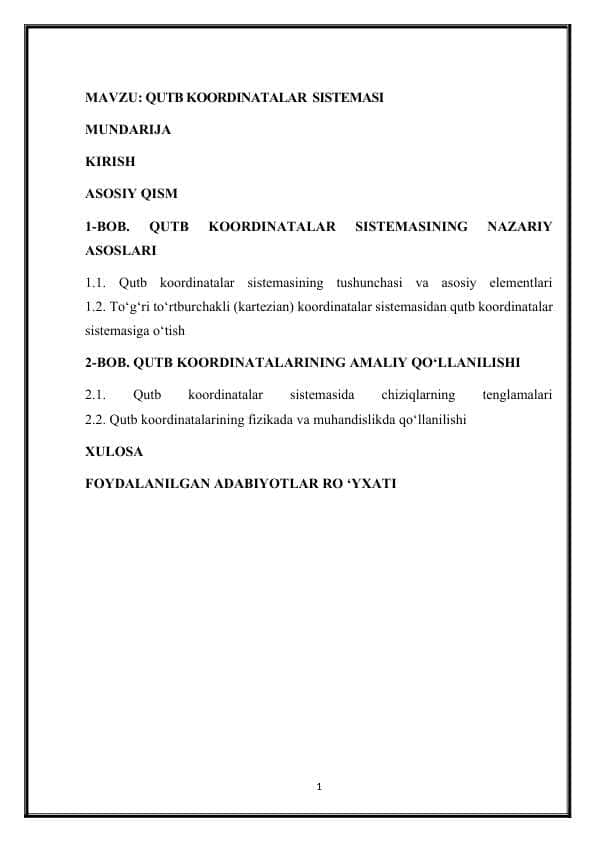 MAVZU: QUTB KOORDINATALAR SISTEMASI

MUNDARIJA

KIRISH

ASOSIY QISM

1-BOB. QUTB KOORDINATALAR SISTEMASINING NAZARIY ASOSLARI

1.1. Qutb koordinatalar sistemasining tushunchasi va asosiy elementlari
1.2. To‘g‘ri to‘rtburchakli (kartezian) koordinatalar sistemasidan qutb koordinatalar sistemasiga o‘tish

2-BOB. QUTB KOORDINATALARINING AMALIY QO‘LLANILISHI

2.1. Qutb koordinatalar sistemasida chiziqlarning tenglamalari
2.2. Qutb koordinatalarining fizikada va muhandislikda qo‘llanilishi

XULOSA

FOYDALANILGAN ADABIYOTLAR RO ‘YXATI

1